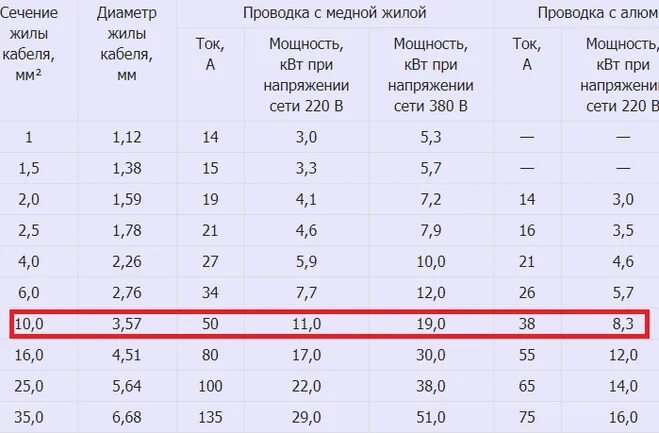 | Сечение жилы кабеля, мм² | Диаметр жилы кабеля, мм | Проводка с медной жилой | | | Проводка с алюм | |
|---|---|---|---|---|---|---|
| | | Ток, А | Мощность, кВт при напряжении сети 220 В | Мощность, кВт при напряжении сети 380 В | Ток, А | Мощность, кВт при напряжении сети 220 В |
| 1 | 1,12 | 14 | 3,0 | 5,3 | — | — |
| 1,5 | 1,38 | 15 | 3,3 | 5,7 | — | — |
| 2,0 | 1,59 | 19 | 4,1 | 7,2 | 14 | 3,0 |
| 2,5 | 1,78 | 21 | 4,6 | 7,9 | 16 | 3,5 |
| 4,0 | 2,26 | 27 | 5,9 | 10,0 | 21 | 4,6 |
| 6,0 | 2,76 | 34 | 7,7 | 12,0 | 26 | 5,7 |
| 10,0 | 3,57 | 50 | 11,0 | 19,0 | 38 | 8,3 |
| 16,0 | 4,51 | 80 | 17,0 | 30,0 | 55 | 12,0 |
| 25,0 | 5,64 | 100 | 22,0 | 38,0 | 65 | 14,0 |
| 35,0 | 6,68 | 135 | 29,0 | 51,0 | 75 | 16,0 |